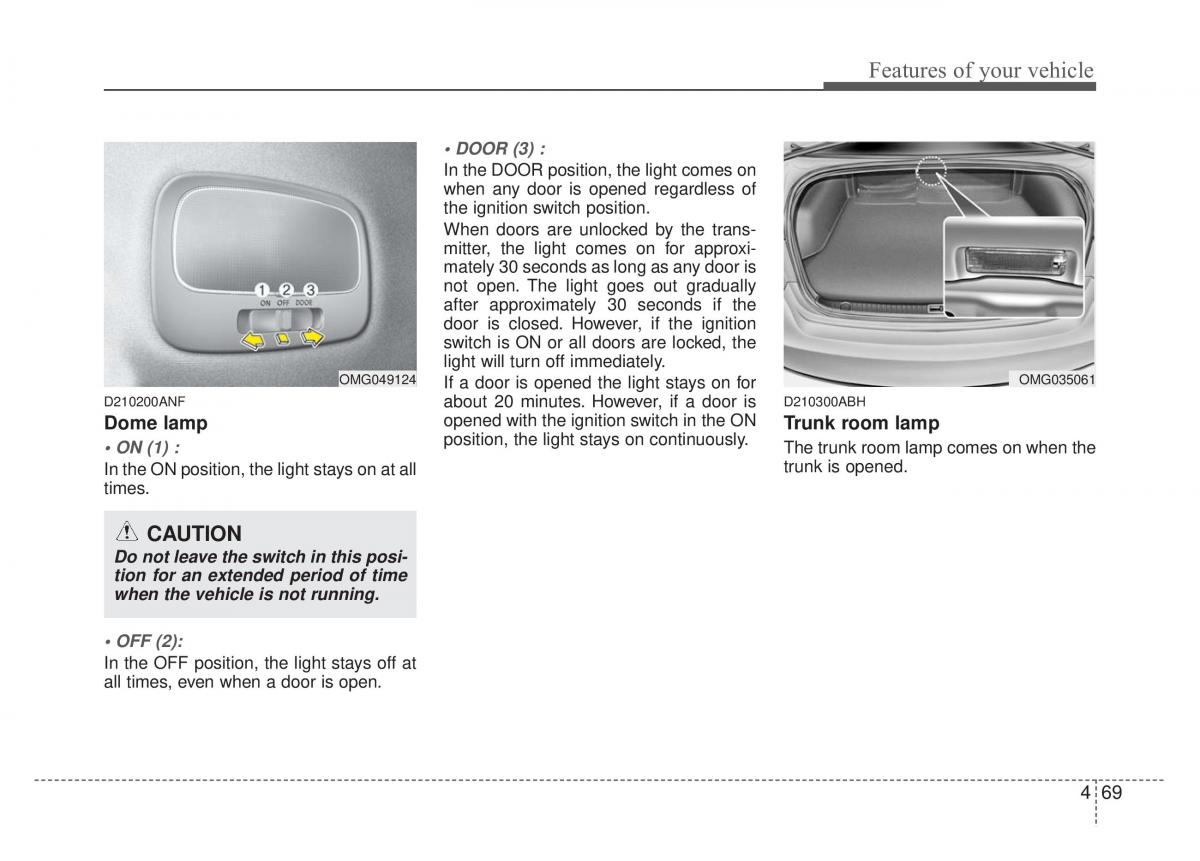 Features of your vehicle

1 2 3
ON OFF DOOR

OMG049124

D210200ANF

Dome lamp

• ON (1) :

In the ON position, the light stays on at all times.

CAUTION

Do not leave the switch in this position for an extended period of time when the vehicle is not running.

• OFF (2):

In the OFF position, the light stays off at all times, even when a door is open.

• DOOR (3) :

In the DOOR position, the light comes on when any door is opened regardless of the ignition switch position.

When doors are unlocked by the transmitter, the light comes on for approximately 30 seconds as long as any door is not open. The light goes out gradually after approximately 30 seconds if the door is closed. However, if the ignition switch is ON or all doors are locked, the light will turn off immediately.

If a door is opened the light stays on for about 20 minutes. However, if a door is opened with the ignition switch in the ON position, the light stays on continuously.

OMG035061

D210300ABH

Trunk room lamp

The trunk room lamp comes on when the trunk is opened.

4 69